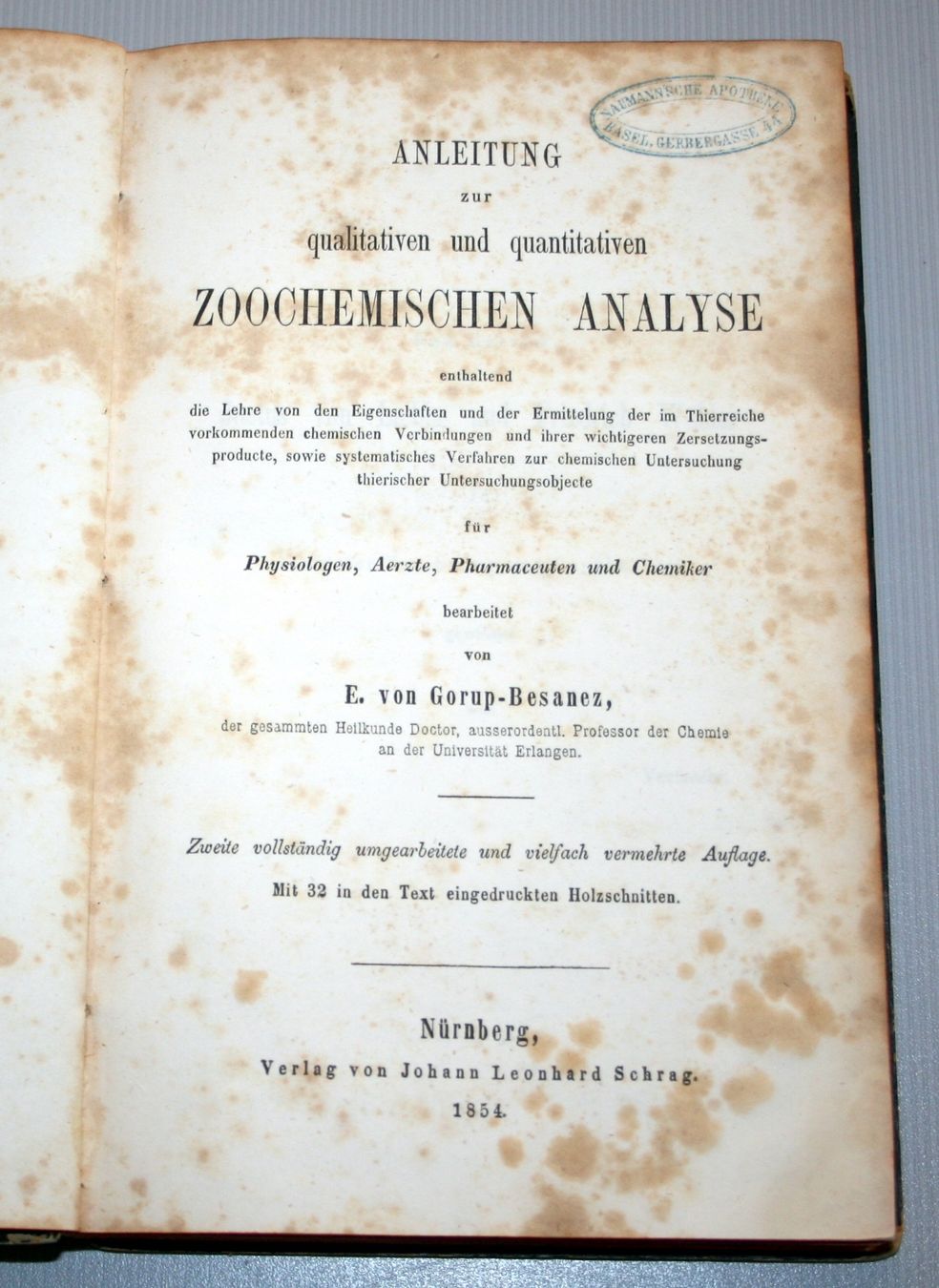 NAUMANN'SCHE APOTHEKE
BASEL, GERBERGASSE 44

ANLEITUNG
zur
qualitativen und quantitativen
ZOOCHEMISCHEN ANALYSE
enthaltend
die Lehre von den Eigenschaften und der Ermittelung der im Thierreiche vorkommenden chemischen Verbindungen und ihrer wichtigeren Zersetzungsproducte, sowie systematisches Verfahren zur chemischen Untersuchung thierischer Untersuchungsobjecte
für
Physiologen, Aerzte, Pharmaceuten und Chemiker
bearbeitet
von
E. von Gorup-Besanez,
der gesammten Heilkunde Doctor, ausserordentl. Professor der Chemie an der Universität Erlangen.

Zweite vollständig umgearbeitete und vielfach vermehrte Auflage.
Mit 32 in den Text eingedruckten Holzschnitten.

Nürnberg,
Verlag von Johann Leonhard Schrag.
1854.